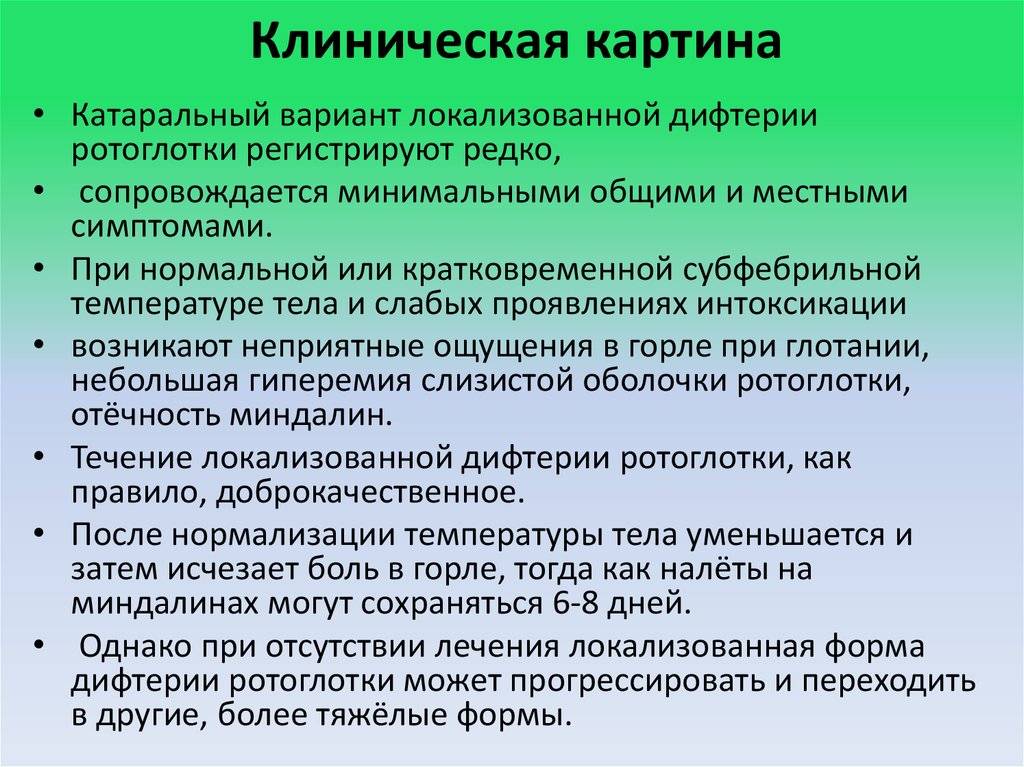 Клиническая картина

• Катаральный вариант локализованной дифтерии ротоглотки регистрируют редко,

• сопровождается минимальными общими и местными симптомами.

• При нормальной или кратковременной субфебрильной температуре тела и слабых проявлениях интоксикации

• возникают неприятные ощущения в горле при глотании, небольшая гиперемия слизистой оболочки ротоглотки, отёчность миндалин.

• Течение локализованной дифтерии ротоглотки, как правило, доброкачественное.

• После нормализации температуры тела уменьшается и затем исчезает боль в горле, тогда как налёты на миндалинах могут сохраняться 6-8 дней.

• Однако при отсутствии лечения локализованная форма дифтерии ротоглотки может прогрессировать и переходить в другие, более тяжёлые формы.